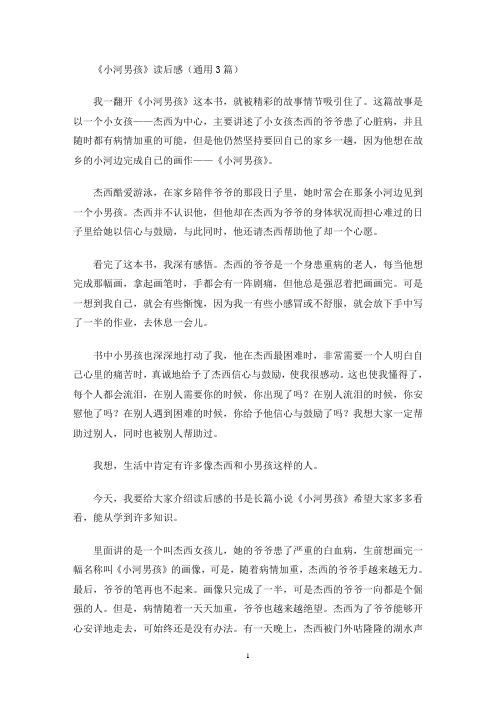 《小河男孩》读后感（通用3篇）

我一翻开《小河男孩》这本书，就被精彩的故事情节吸引住了。这篇故事是以一个小女孩——杰西为中心，主要讲述了小女孩杰西的爷爷患了心脏病，并且随时都有病情加重的可能，但是他仍然坚持要回自己的家乡一趟，因为他想在故乡的小河边完成自己的画作——《小河男孩》。

杰西酷爱游泳，在家乡陪伴爷爷的那段日子里，她时常会在那条小河边见到一个小男孩。杰西并不认识他，但他却在杰西为爷爷的身体状况而担心难过的日子里给她以信心与鼓励，与此同时，他还请杰西帮助他了却一个心愿。

看完了这本书，我深有感悟。杰西的爷爷是一个身患重病的老人，每当他想完成那幅画，拿起画笔时，手都会有一阵剧痛，但他总是强忍着把画画完。可是一想到我自己，就会有些惭愧，因为我一有些小感冒或不舒服，就会放下手中写了一半的作业，去休息一会儿。

书中小男孩也深深地打动了我，他在杰西最困难时，非常需要一个人明白自己心里的痛苦时，真诚地给予了杰西信心与鼓励，使我很感动。这也使我懂得了，每个人都会流泪，在别人需要你的时候，你出现了吗？在别人流泪的时候，你安慰他了吗？在别人遇到困难的时候，你给予他信心与鼓励了吗？我想大家一定帮助过别人，同时也被别人帮助过。

我想，生活中肯定有许多像杰西和小男孩这样的人。

今天，我要给大家介绍读后感的书是长篇小说《小河男孩》希望大家多多看看，能从学到许多知识。

里面讲的是一个叫杰西女孩儿，她的爷爷患了严重的白血病，生前想画完一幅名称叫《小河男孩》的画像，可是，随着病情加重，杰西的爷爷手越来越无力。最后，爷爷的笔再也不起来。画像只完成了一半，可是杰西的爷爷一向都是个倔强的人。但是，病情随着一天天加重，爷爷也越来越绝望。杰西为了爷爷能够开心安详地走去，可始终还是没有办法。有一天晚上，杰西被门外咕隆隆的湖水声

1